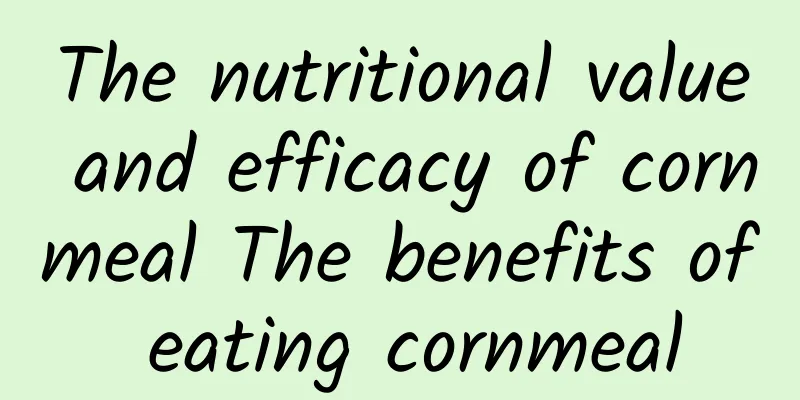 The nutritional value and efficacy of corn meal The benefits of eating cornmeal